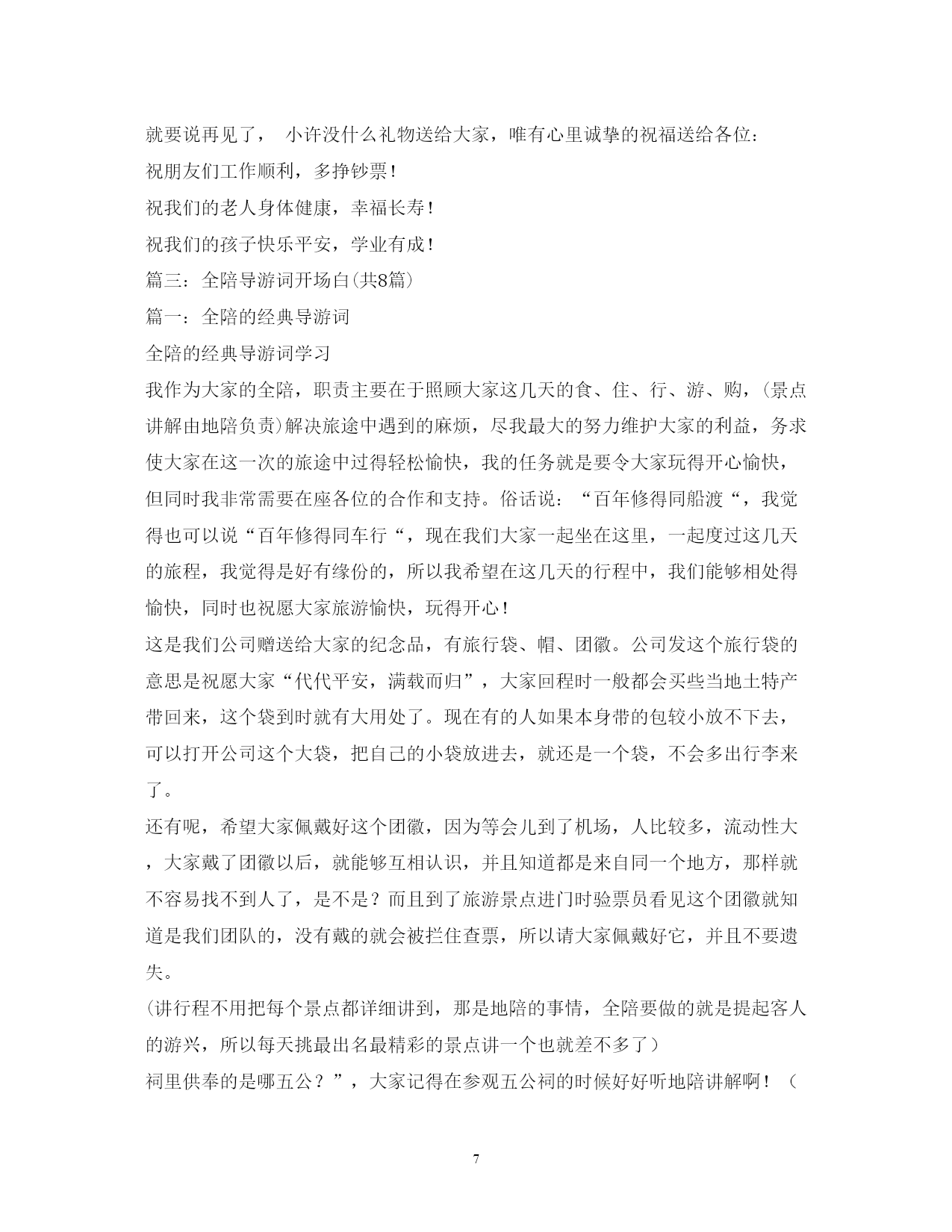 就要说再见了， 小许没什么礼物送给大家，唯有心里诚挚的祝福送给各位：

祝朋友们工作顺利，多挣钞票！

祝我们的老人身体健康，幸福长寿！

祝我们的孩子快乐平安，学业有成！

篇三：全陪导游词开场白(共8篇)

篇一：全陪的经典导游词

全陪的经典导游词学习

我作为大家的全陪，职责主要在于照顾大家这几天的食、住、行、游、购，(景点讲解由地陪负责)解决旅途中遇到的麻烦，尽我最大的努力维护大家的利益，务求使大家在这一次的旅途中过得轻松愉快，我的任务就是要令大家玩得开心愉快，但同时我非常需要在座各位的合作和支持。俗话说：“百年修得同船渡“，我觉得也可以说“百年修得同车行“，现在我们大家一起坐在这里，一起度过这几天的旅程，我觉得是好有缘份的，所以我希望在这几天的行程中，我们能够相处得愉快，同时也祝愿大家旅游愉快，玩得开心！

这是我们公司赠送给大家的纪念品，有旅行袋、帽、团徽。公司发这个旅行袋的意思是祝愿大家“代代平安，满载而归”，大家回程时一般都会买些当地土特产带回来，这个袋到时就有大用处了。现在有的人如果本身带的包较小放不下去，可以打开公司这个大袋，把自己的小袋放进去，就还是一个袋，不会多出行李来了。

还有呢，希望大家佩戴好这个团徽，因为等会儿到了机场，人比较多，流动性大，大家戴了团徽以后，就能够互相认识，并且知道都是来自同一个地方，那样就不容易找不到人了，是不是？而且到了旅游景点进门时验票员看见这个团徽就知道是我们团队的，没有戴的就会被拦住查票，所以请大家佩戴好它，并且不要遗失。

(讲行程不用把每个景点都详细讲到，那是地陪的事情，全陪要做的就是提起客人的游兴，所以每天挑最出名最精彩的景点讲一个也就差不多了)

祠里供奉的是哪五公？”，大家记得在参观五公祠的时候好好听地陪讲解啊！（

7